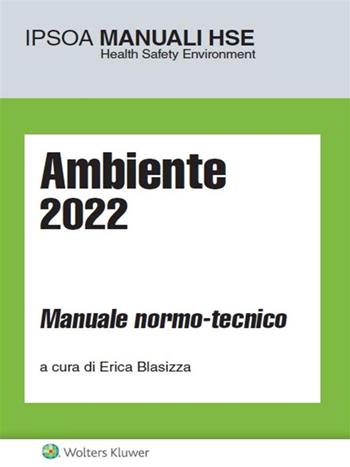 IPSOA MANUALI HSE
Health Safety Environment

Ambiente
2022

Manuale normo-tecnico

a cura di Erica Blasizza

Wolters Kluwer